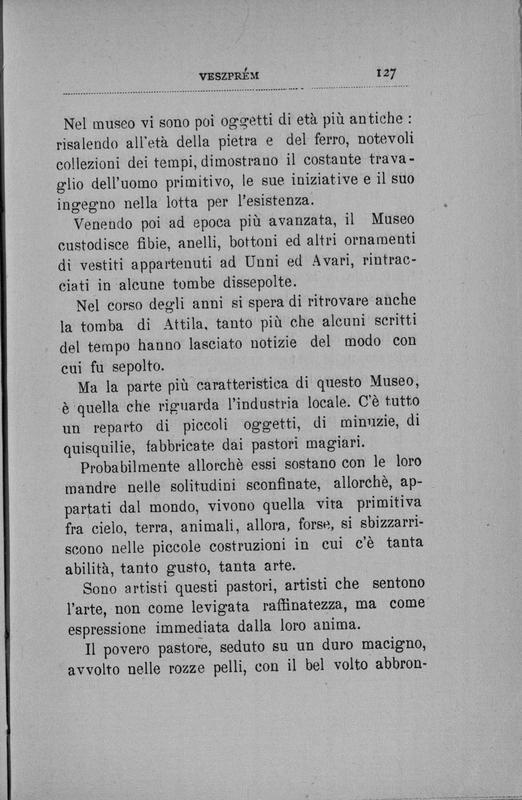 VESZPRÉM 127

Nel museo vi sono poi oggetti di età più antiche: risalendo all'età della pietra e del ferro, notevoli collezioni dei tempi, dimostrano il costante travaglio dell'uomo primitivo, le sue iniziative e il suo ingegno nella lotta per l'esistenza.

Venendo poi ad epoca più avanzata, il Museo custodisce fibie, anelli, bottoni ed altri ornamenti di vestiti appartenuti ad Unni ed Avari, rintracciati in alcune tombe dissepolte.

Nel corso degli anni si spera di ritrovare anche la tomba di Attila, tanto più che alcuni scritti del tempo hanno lasciato notizie del modo con cui fu sepolto.

Ma la parte più caratteristica di questo Museo, è quella che riguarda l'industria locale. C'è tutto un reparto di piccoli oggetti, di minuzie, di quisquilie, fabbricate dai pastori magiari.

Probabilmente allorchè essi sostano con le loro mandre nelle solitudini sconfinate, allorchè, appartati dal mondo, vivono quella vita primitiva fra cielo, terra, animali, allora, forse, si sbizzarriscono nelle piccole costruzioni in cui c'è tanta abilità, tanto gusto, tanta arte.

Sono artisti questi pastori, artisti che sentono l'arte, non come levigata raffinatezza, ma come espressione immediata dalla loro anima.

Il povero pastore, seduto su un duro macigno, avvolto nelle rozze pelli, con il bel volto abbron-